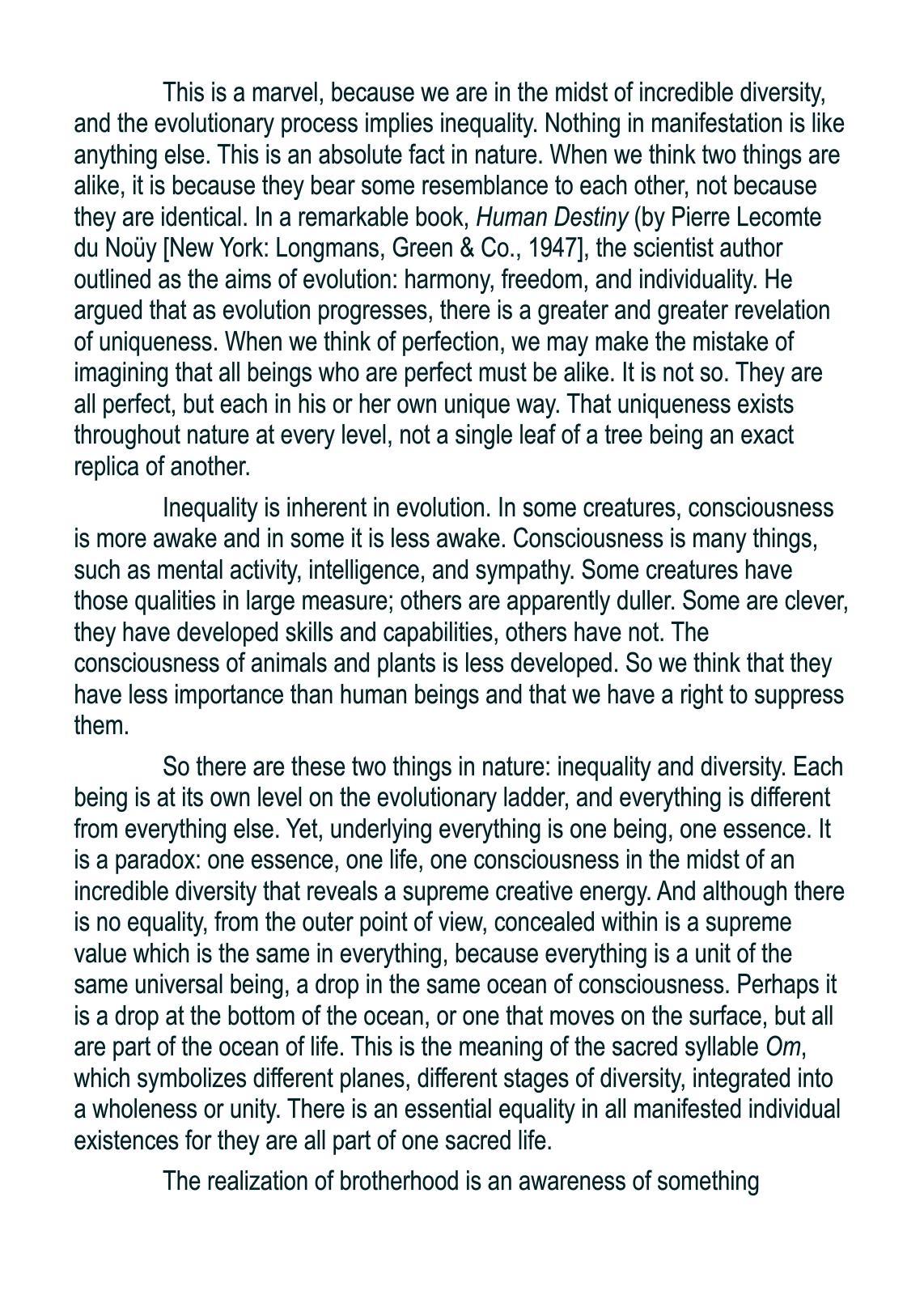 This is a marvel, because we are in the midst of incredible diversity, and the evolutionary process implies inequality. Nothing in manifestation is like anything else. This is an absolute fact in nature. When we think two things are alike, it is because they bear some resemblance to each other, not because they are identical. In a remarkable book, Human Destiny (by Pierre Lecomte du Noüy [New York: Longmans, Green & Co., 1947], the scientist author outlined as the aims of evolution: harmony, freedom, and individuality. He argued that as evolution progresses, there is a greater and greater revelation of uniqueness. When we think of perfection, we may make the mistake of imagining that all beings who are perfect must be alike. It is not so. They are all perfect, but each in his or her own unique way. That uniqueness exists throughout nature at every level, not a single leaf of a tree being an exact replica of another.

Inequality is inherent in evolution. In some creatures, consciousness is more awake and in some it is less awake. Consciousness is many things, such as mental activity, intelligence, and sympathy. Some creatures have those qualities in large measure; others are apparently duller. Some are clever, they have developed skills and capabilities, others have not. The consciousness of animals and plants is less developed. So we think that they have less importance than human beings and that we have a right to suppress them.

So there are these two things in nature: inequality and diversity. Each being is at its own level on the evolutionary ladder, and everything is different from everything else. Yet, underlying everything is one being, one essence. It is a paradox: one essence, one life, one consciousness in the midst of an incredible diversity that reveals a supreme creative energy. And although there is no equality, from the outer point of view, concealed within is a supreme value which is the same in everything, because everything is a unit of the same universal being, a drop in the same ocean of consciousness. Perhaps it is a drop at the bottom of the ocean, or one that moves on the surface, but all are part of the ocean of life. This is the meaning of the sacred syllable Om, which symbolizes different planes, different stages of diversity, integrated into a wholeness or unity. There is an essential equality in all manifested individual existences for they are all part of one sacred life.

The realization of brotherhood is an awareness of something